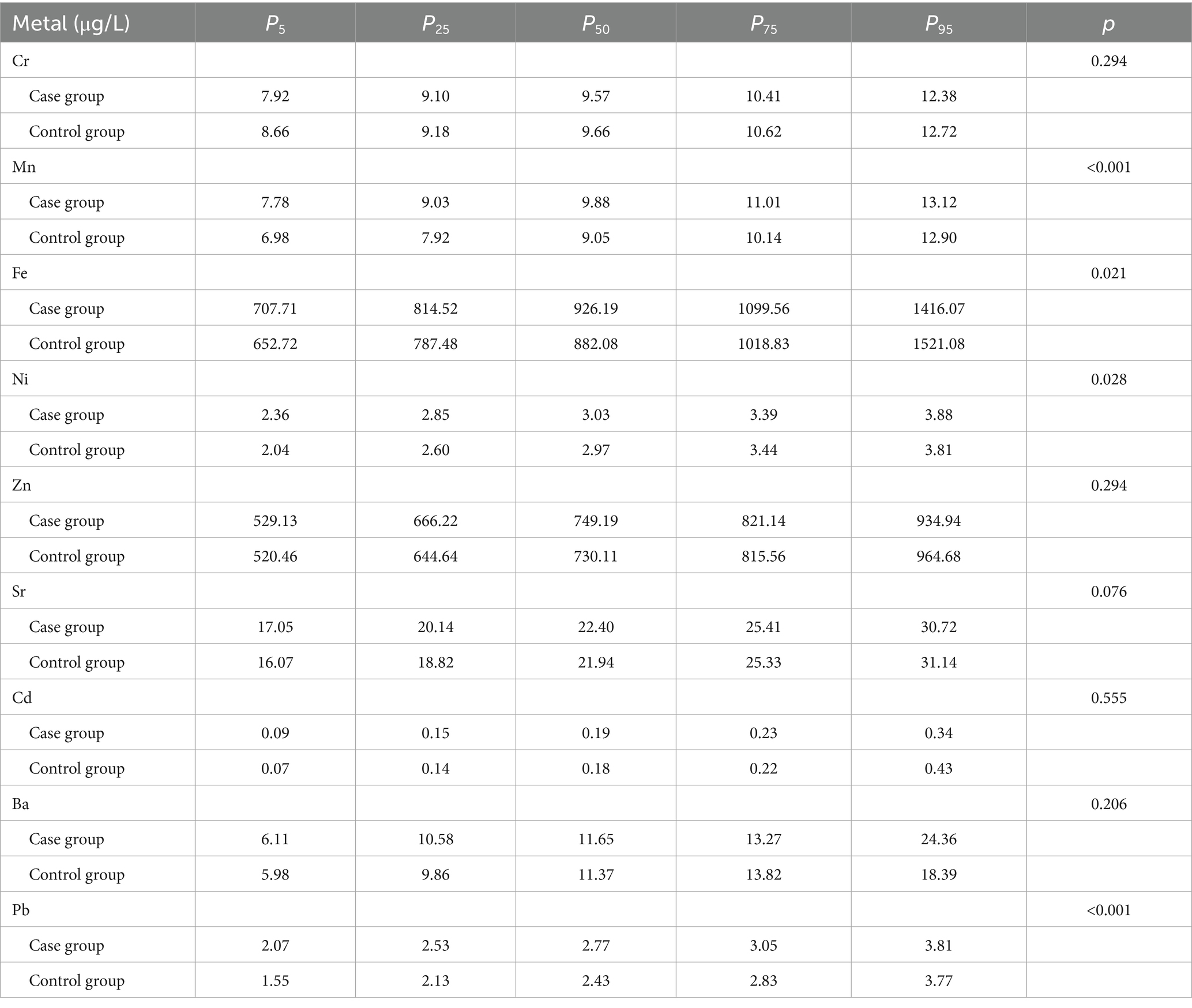 | Metal (μg/L) | $P_5$ | $P_{25}$ | $P_{50}$ | $P_{75}$ | $P_{95}$ | p |
|---|---|---|---|---|---|---|
| Cr | | | | | | 0.294 |
| Case group | 7.92 | 9.10 | 9.57 | 10.41 | 12.38 | |
| Control group | 8.66 | 9.18 | 9.66 | 10.62 | 12.72 | |
| Mn | | | | | | <0.001 |
| Case group | 7.78 | 9.03 | 9.88 | 11.01 | 13.12 | |
| Control group | 6.98 | 7.92 | 9.05 | 10.14 | 12.90 | |
| Fe | | | | | | 0.021 |
| Case group | 707.71 | 814.52 | 926.19 | 1099.56 | 1416.07 | |
| Control group | 652.72 | 787.48 | 882.08 | 1018.83 | 1521.08 | |
| Ni | | | | | | 0.028 |
| Case group | 2.36 | 2.85 | 3.03 | 3.39 | 3.88 | |
| Control group | 2.04 | 2.60 | 2.97 | 3.44 | 3.81 | |
| Zn | | | | | | 0.294 |
| Case group | 529.13 | 666.22 | 749.19 | 821.14 | 934.94 | |
| Control group | 520.46 | 644.64 | 730.11 | 815.56 | 964.68 | |
| Sr | | | | | | 0.076 |
| Case group | 17.05 | 20.14 | 22.40 | 25.41 | 30.72 | |
| Control group | 16.07 | 18.82 | 21.94 | 25.33 | 31.14 | |
| Cd | | | | | | 0.555 |
| Case group | 0.09 | 0.15 | 0.19 | 0.23 | 0.34 | |
| Control group | 0.07 | 0.14 | 0.18 | 0.22 | 0.43 | |
| Ba | | | | | | 0.206 |
| Case group | 6.11 | 10.58 | 11.65 | 13.27 | 24.36 | |
| Control group | 5.98 | 9.86 | 11.37 | 13.82 | 18.39 | |
| Pb | | | | | | <0.001 |
| Case group | 2.07 | 2.53 | 2.77 | 3.05 | 3.81 | |
| Control group | 1.55 | 2.13 | 2.43 | 2.83 | 3.77 | |